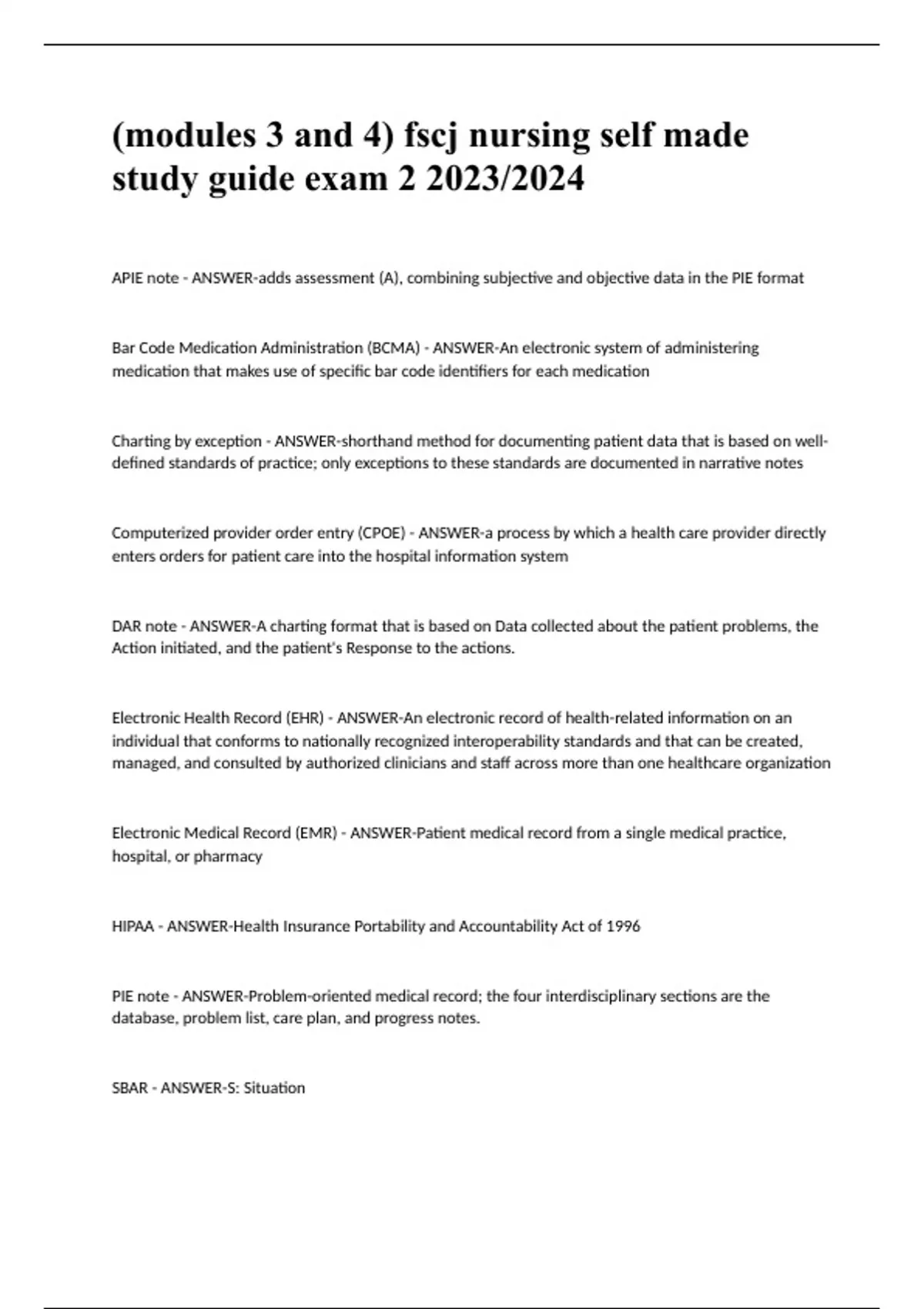 (modules 3 and 4) fscj nursing self made study guide exam 2 2023/2024

APIE note - ANSWER-adds assessment (A), combining subjective and objective data in the PIE format

Bar Code Medication Administration (BCMA) - ANSWER-An electronic system of administering medication that makes use of specific bar code identifiers for each medication

Charting by exception - ANSWER-shorthand method for documenting patient data that is based on well-defined standards of practice; only exceptions to these standards are documented in narrative notes

Computerized provider order entry (CPOE) - ANSWER-a process by which a health care provider directly enters orders for patient care into the hospital information system

DAR note - ANSWER-A charting format that is based on Data collected about the patient problems, the Action initiated, and the patient's Response to the actions.

Electronic Health Record (EHR) - ANSWER-An electronic record of health-related information on an individual that conforms to nationally recognized interoperability standards and that can be created, managed, and consulted by authorized clinicians and staff across more than one healthcare organization

Electronic Medical Record (EMR) - ANSWER-Patient medical record from a single medical practice, hospital, or pharmacy

HIPAA - ANSWER-Health Insurance Portability and Accountability Act of 1996

PIE note - ANSWER-Problem-oriented medical record; the four interdisciplinary sections are the database, problem list, care plan, and progress notes.

SBAR - ANSWER-S: Situation